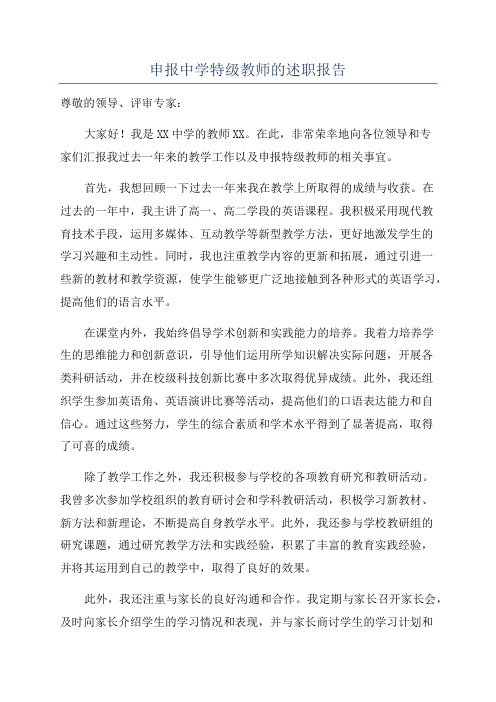 申报中学特级教师的述职报告

尊敬的领导、评审专家：

大家好！我是XX中学的教师XX。在此，非常荣幸地向各位领导和专家们汇报我过去一年来的教学工作以及申报特级教师的相关事宜。

首先，我想回顾一下过去一年来我在教学上所取得的成绩与收获。在过去的一年中，我主讲了高一、高二学段的英语课程。我积极采用现代教育技术手段，运用多媒体、互动教学等新型教学方法，更好地激发学生的学习兴趣和主动性。同时，我也注重教学内容的更新和拓展，通过引进一些新的教材和教学资源，使学生能够更广泛地接触到各种形式的英语学习，提高他们的语言水平。

在课堂内外，我始终倡导学术创新和实践能力的培养。我着力培养学生的思维能力和创新意识，引导他们运用所学知识解决实际问题，开展各类科研活动，并在校级科技创新比赛中多次取得优异成绩。此外，我还组织学生参加英语角、英语演讲比赛等活动，提高他们的口语表达能力和自信心。通过这些努力，学生的综合素质和学术水平得到了显著提高，取得了可喜的成绩。

除了教学工作之外，我还积极参与学校的各项教育研究和教研活动。我曾多次参加学校组织的教育研讨会和学科教研活动，积极学习新教材、新方法和新理论，不断提高自身教学水平。此外，我还参与学校教研组的研究课题，通过研究教学方法和实践经验，积累了丰富的教育实践经验，并将其运用到自己的教学中，取得了良好的效果。

此外，我还注重与家长的良好沟通和合作。我定期与家长召开家长会，及时向家长介绍学生的学习情况和表现，并与家长商讨学生的学习计划和